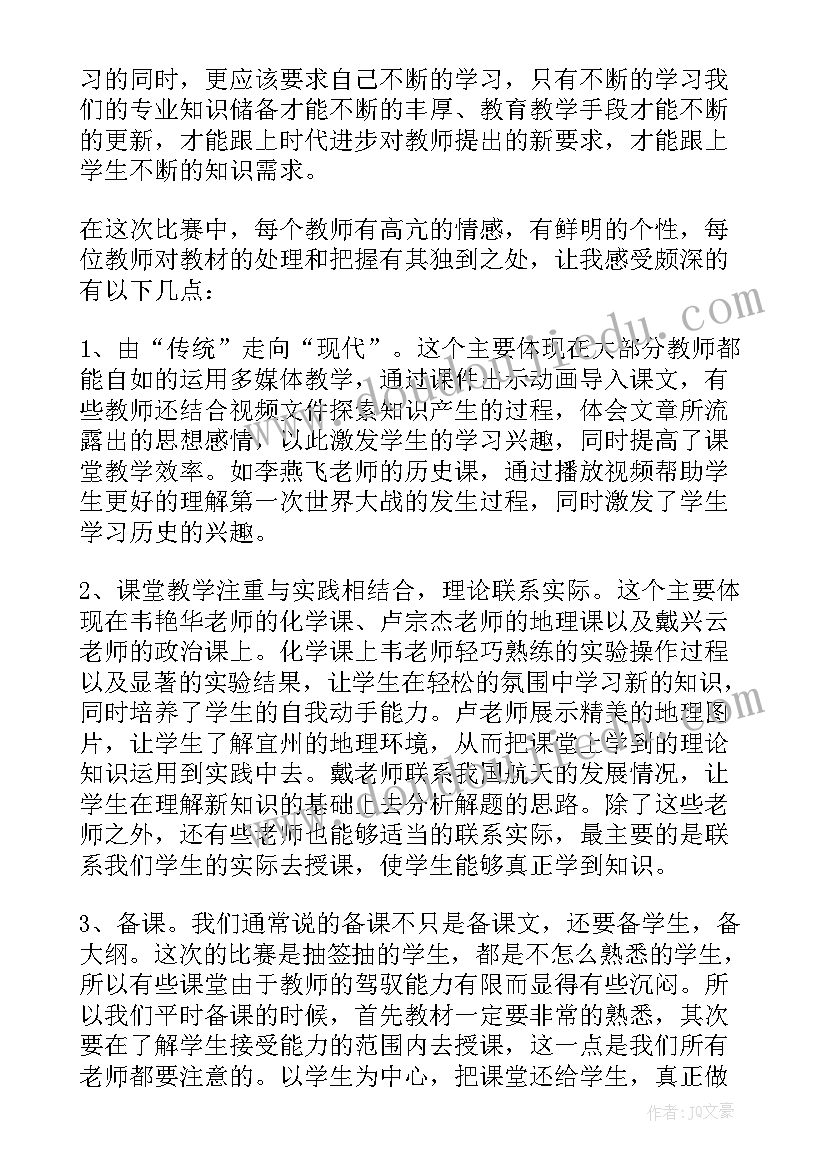 习的同时，更应该要求自己不断的学习，只有不断的学习我们的专业知识储备才能不断的丰厚、教育教学手段才能不断的更新，才能跟上时代进步对教师提出的新要求，才能跟上学生不断的知识需求。

在这次比赛中，每个教师有高亢的情感，有鲜明的个性，每位教师对教材的处理和把握有其独到之处，让我感受颇深的有以下几点：

1、由“传统”走向“现代”。这个主要体现在大部分教师都能自如的运用多媒体教学，通过课件出示动画导入课文，有些教师还结合视频文件探索知识产生的过程，体会文章所流露出的思想感情，以此激发学生的学习兴趣，同时提高了课堂教学效率。如李燕飞老师的历史课，通过播放视频帮助学生更好的理解第一次世界大战的发生过程，同时激发了学生学习历史的兴趣。

2、课堂教学注重与实践相结合，理论联系实际。这个主要体现在韦艳华老师的化学课、卢宗杰老师的地理课以及戴兴云老师的政治课上。化学课上韦老师轻巧熟练的实验操作过程以及显著的实验结果，让学生在轻松的氛围中学习新的知识，同时培养了学生的自我动手能力。卢老师展示精美的地理图片，让学生了解宜州的地理环境，从而把课堂上学到的理论知识运用到实践中去。戴老师联系我国航天的发展情况，让学生在理解新知识的基础上去分析解题的思路。除了这些老师之外，还有些老师也能够适当的联系实际，最主要的是联系我们学生的实际去授课，使学生能够真正学到知识。

3、备课。我们通常说的备课不只是备课文，还要备学生，备大纲。这次的比赛是抽签抽的学生，都是不怎么熟悉的学生，所以有些课堂由于教师的驾驭能力有限而显得有些沉闷。所以我们平时备课的时候，首先教材一定要非常的熟悉，其次要在了解学生接受能力的范围内去授课，这一点是我们所有老师都要注意的。以学生为中心，把课堂还给学生，真正做

作者：JQ文豪